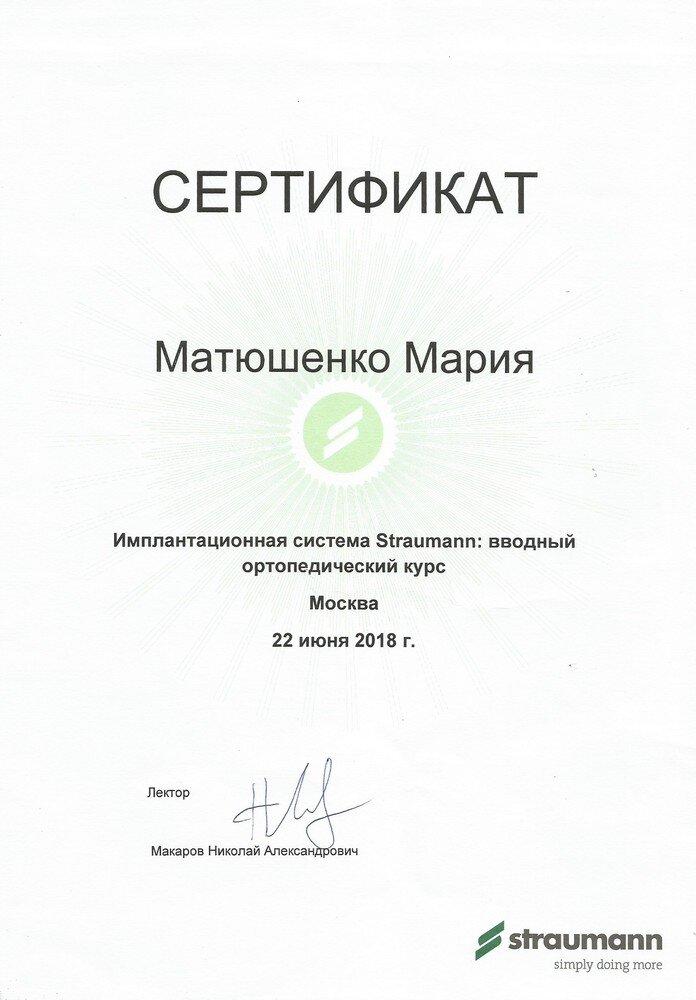 СЕРТИФИКАТ

Матюшенко Мария

Имплантационная система Straumann: вводный ортопедический курс

Москва

22 июня 2018 г.

Лектор

Макаров Николай Александрович

straumann
simply doing more